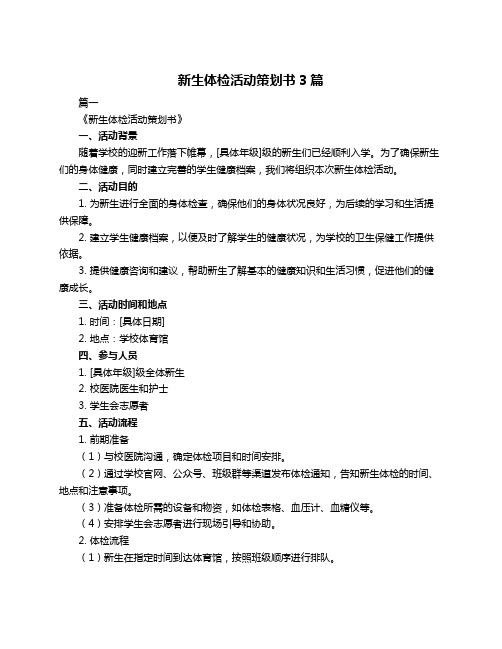 新生体检活动策划书 3 篇

篇一

《新生体检活动策划书》

一、活动背景

随着学校的迎新工作落下帷幕，[具体年级]级的新生们已经顺利入学。为了确保新生们的身体健康，同时建立完善的学生健康档案，我们将组织本次新生体检活动。

二、活动目的

1. 为新生进行全面的身体检查，确保他们的身体状况良好，为后续的学习和生活提供保障。

2. 建立学生健康档案，以便及时了解学生的健康状况，为学校的卫生保健工作提供依据。

3. 提供健康咨询和建议，帮助新生了解基本的健康知识和生活习惯，促进他们的健康成长。

三、活动时间和地点

1. 时间：[具体日期]

2. 地点：学校体育馆

四、参与人员

1. [具体年级]级全体新生

2. 校医院医生和护士

3. 学生会志愿者

五、活动流程

1. 前期准备

（1）与校医院沟通，确定体检项目和时间安排。

（2）通过学校官网、公众号、班级群等渠道发布体检通知，告知新生体检的时间、地点和注意事项。

（3）准备体检所需的设备和物资，如体检表格、血压计、血糖仪等。

（4）安排学生会志愿者进行现场引导和协助。

2. 体检流程

（1）新生在指定时间到达体育馆，按照班级顺序进行排队。